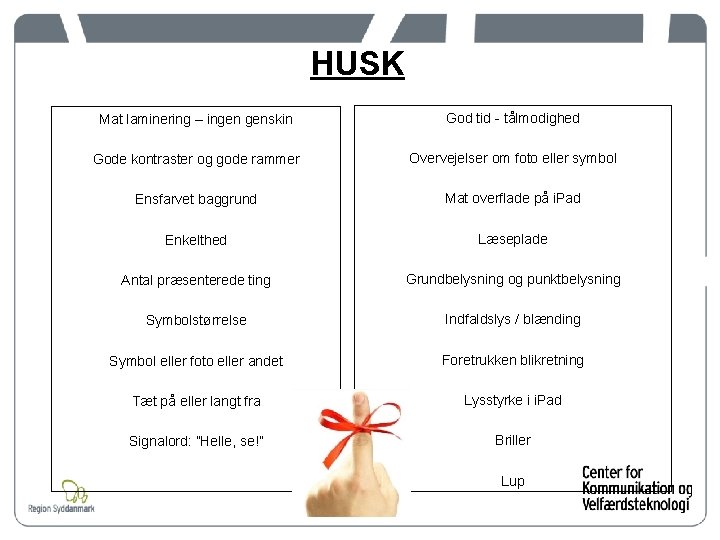 HUSK

Mat laminering – ingen genskin

Gode kontraster og gode rammer

Ensfarvet baggrund

Enkelthed

Antal præsenterede ting

Symbolstørrelse

Symbol eller foto eller andet

Tæt på eller langt fra

Signalord: "Helle, se!"

God tid - tålmodighed

Overvejelser om foto eller symbol

Mat overflade på iPad

Læseplade

Grundbelysning og punktbelysning

Indfaldslys / blænding

Foretrukken blikretning

Lysstyrke i iPad

Briller

Lup

Region Syddanmark

Center for Kommunikation og Velfærdsteknologi